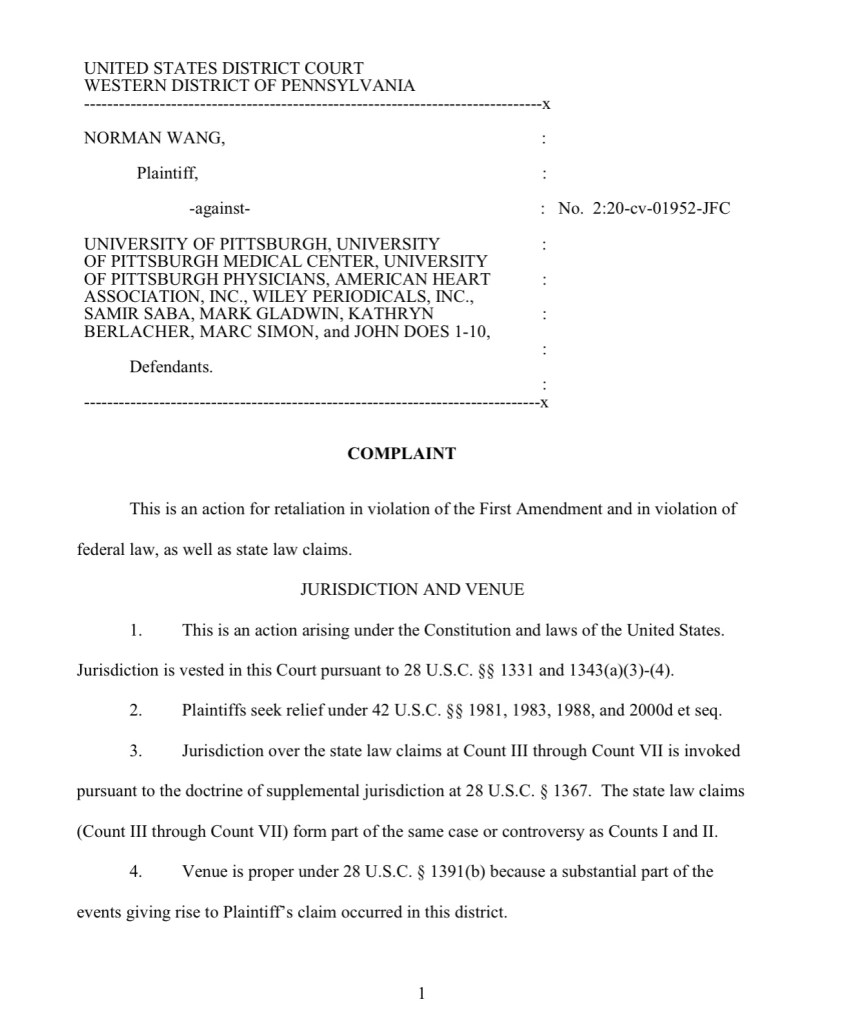 UNITED STATES DISTRICT COURT
WESTERN DISTRICT OF PENNSYLVANIA
---------------------------------------------------------------------------x

NORMAN WANG, :

Plaintiff, :

-against- : No. 2:20-cv-01952-JFC

UNIVERSITY OF PITTSBURGH, UNIVERSITY OF PITTSBURGH MEDICAL CENTER, UNIVERSITY OF PITTSBURGH PHYSICIANS, AMERICAN HEART ASSOCIATION, INC., WILEY PERIODICALS, INC., SAMIR SABA, MARK GLADWIN, KATHRYN BERLACHER, MARC SIMON, and JOHN DOES 1-10, : : : :

Defendants. :
---------------------------------------------------------------------------x

COMPLAINT

This is an action for retaliation in violation of the First Amendment and in violation of federal law, as well as state law claims.

JURISDICTION AND VENUE

1. This is an action arising under the Constitution and laws of the United States. Jurisdiction is vested in this Court pursuant to 28 U.S.C. §§ 1331 and 1343(a)(3)-(4).

2. Plaintiffs seek relief under 42 U.S.C. §§ 1981, 1983, 1988, and 2000d et seq.

3. Jurisdiction over the state law claims at Count III through Count VII is invoked pursuant to the doctrine of supplemental jurisdiction at 28 U.S.C. § 1367. The state law claims (Count III through Count VII) form part of the same case or controversy as Counts I and II.

4. Venue is proper under 28 U.S.C. § 1391(b) because a substantial part of the events giving rise to Plaintiff's claim occurred in this district.

1